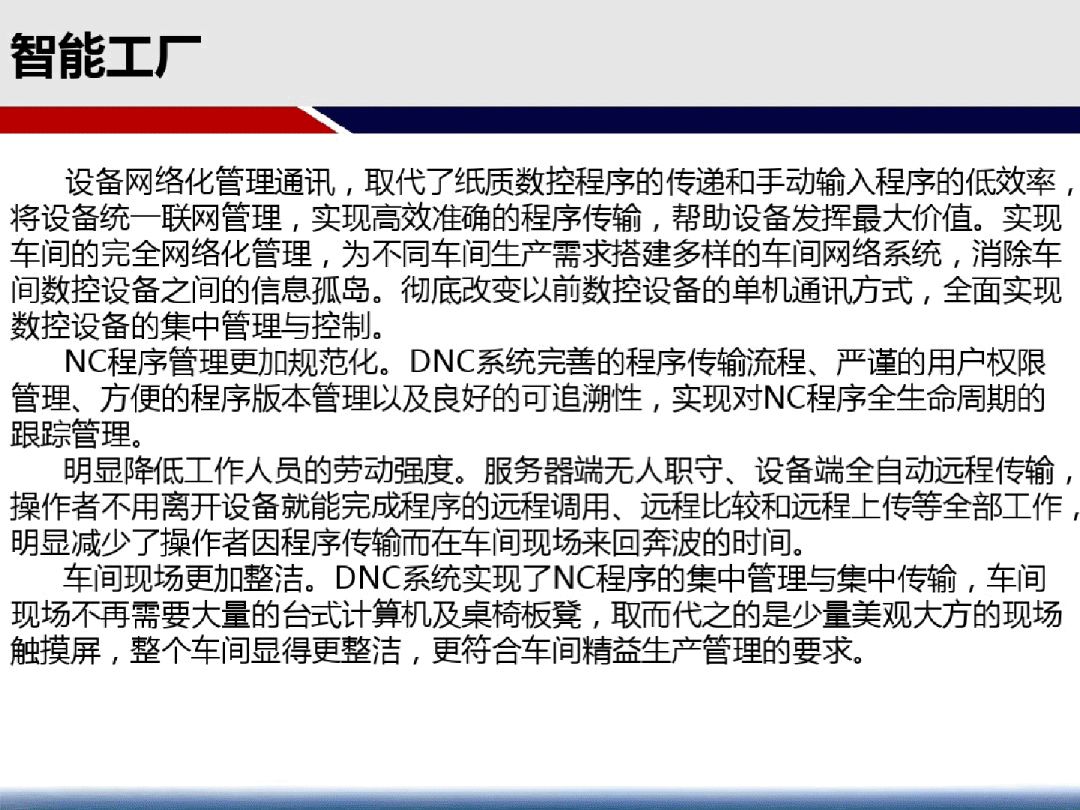 智能工厂

设备网络化管理通讯，取代了纸质数控程序的传递和手动输入程序的低效率，将设备统一联网管理，实现高效准确的程序传输，帮助设备发挥最大价值。实现车间的完全网络化管理，为不同车间生产需求搭建多样的车间网络系统，消除车间数控设备之间的信息孤岛。彻底改变以前数控设备的单机通讯方式，全面实现数控设备的集中管理与控制。

NC程序管理更加规范化。DNC系统完善的程序传输流程、严谨的用户权限管理、方便的程序版本管理以及良好的可追溯性，实现对NC程序全生命周期的跟踪管理。

明显降低工作人员的劳动强度。服务器端无人职守、设备端全自动远程传输，操作者不用离开设备就能完成程序的远程调用、远程比较和远程上传等全部工作，明显减少了操作者因程序传输而在车间现场来回奔波的时间。

车间现场更加整洁。DNC系统实现了NC程序的集中管理与集中传输，车间现场不再需要大量的台式计算机及桌椅板凳，取而代之的是少量美观大方的现场触摸屏，整个车间显得更整洁，更符合车间精益生产管理的要求。